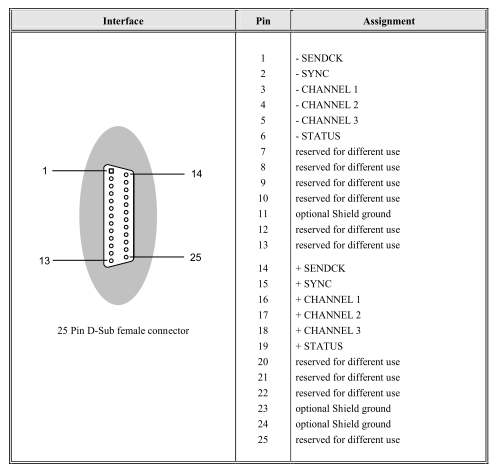 | Interface | Pin | Assignment |
|---|---|---|
| 1 14 13 25 25 Pin D-Sub female connector | 1 | - SENDCK |
| | 2 | - SYNC |
| | 3 | - CHANNEL 1 |
| | 4 | - CHANNEL 2 |
| | 5 | - CHANNEL 3 |
| | 6 | - STATUS |
| | 7 | reserved for different use |
| | 8 | reserved for different use |
| | 9 | reserved for different use |
| | 10 | reserved for different use |
| | 11 | optional Shield ground |
| | 12 | reserved for different use |
| | 13 | reserved for different use |
| | 14 | + SENDCK |
| | 15 | + SYNC |
| | 16 | + CHANNEL 1 |
| | 17 | + CHANNEL 2 |
| | 18 | + CHANNEL 3 |
| | 19 | + STATUS |
| | 20 | reserved for different use |
| | 21 | reserved for different use |
| | 22 | reserved for different use |
| | 23 | optional Shield ground |
| | 24 | optional Shield ground |
| | 25 | reserved for different use |